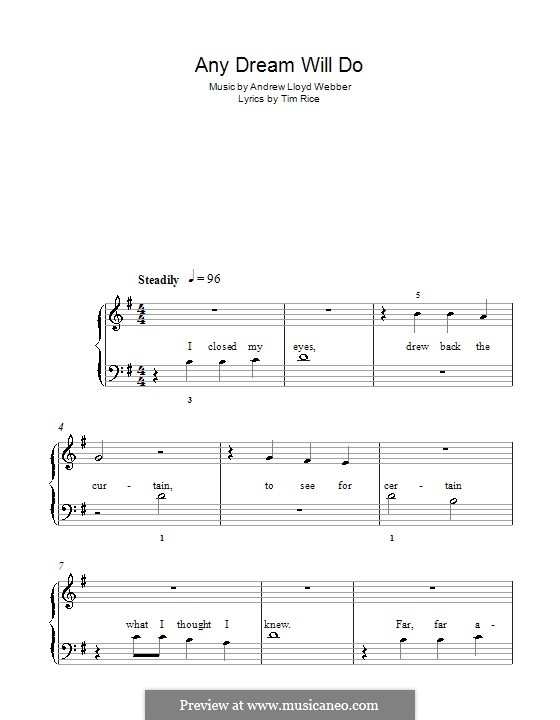 Any Dream Will Do

Music by Andrew Lloyd Webber
Lyrics by Tim Rice

Steadily ♩ = 96

5

I closed my eyes, drew back the

3

4

cur - tain, to see for cer - tain

1 1

7

what I thought I knew. Far, far a -

Preview at www.musicaneo.com